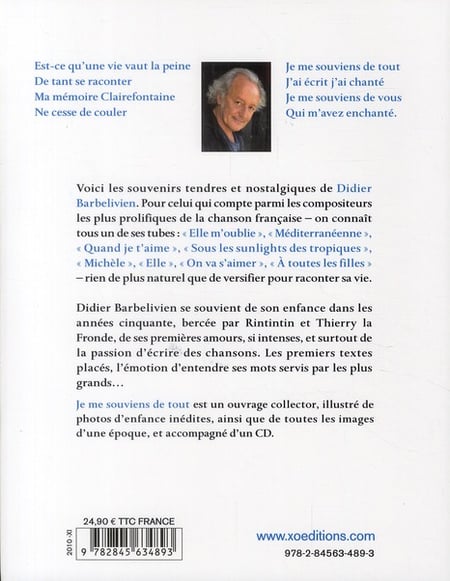 Est-ce qu'une vie vaut la peine
De tant se raconter
Ma mémoire Clairefontaine
Ne cesse de couler

Je me souviens de tout
J'ai écrit j'ai chanté
Je me souviens de vous
Qui m'avez enchanté.

Voici les souvenirs tendres et nostalgiques de Didier Barbelivien. Pour celui qui compte parmi les compositeurs les plus prolifiques de la chanson française – on connaît tous un de ses tubes : « Elle m'oublie », « Méditerranéenne », « Quand je t'aime », « Sous les sunlights des tropiques », « Michèle », « Elle », « On va s'aimer », « À toutes les filles » – rien de plus naturel que de versifier pour raconter sa vie.

Didier Barbelivien se souvient de son enfance dans les années cinquante, bercée par Rintintin et Thierry la Fronde, de ses premières amours, si intenses, et surtout de la passion d'écrire des chansons. Les premiers textes placés, l'émotion d'entendre ses mots servis par les plus grands…

Je me souviens de tout est un ouvrage collector, illustré de photos d'enfance inédites, ainsi que de toutes les images d'une époque, et accompagné d'un CD.

24,90 € TTC FRANCE

2010-XI

9 782845 634893

www.xoeditions.com

978-2-84563-489-3